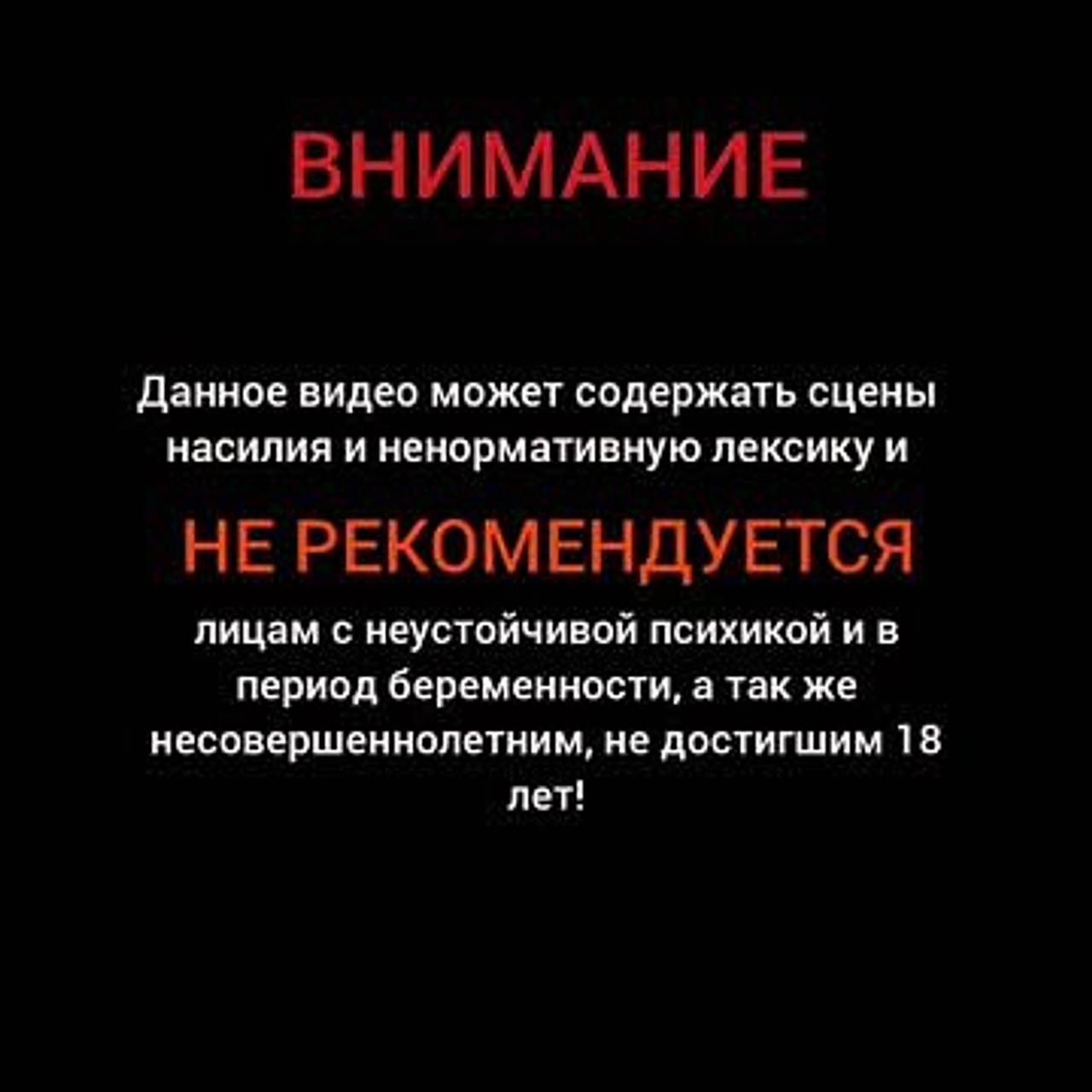 ВНИМАНИЕ

Данное видео может содержать сцены насилия и ненормативную лексику и

НЕ РЕКОМЕНДУЕТСЯ

лицам с неустойчивой психикой и в период беременности, а так же несовершеннолетним, не достигшим 18 лет!